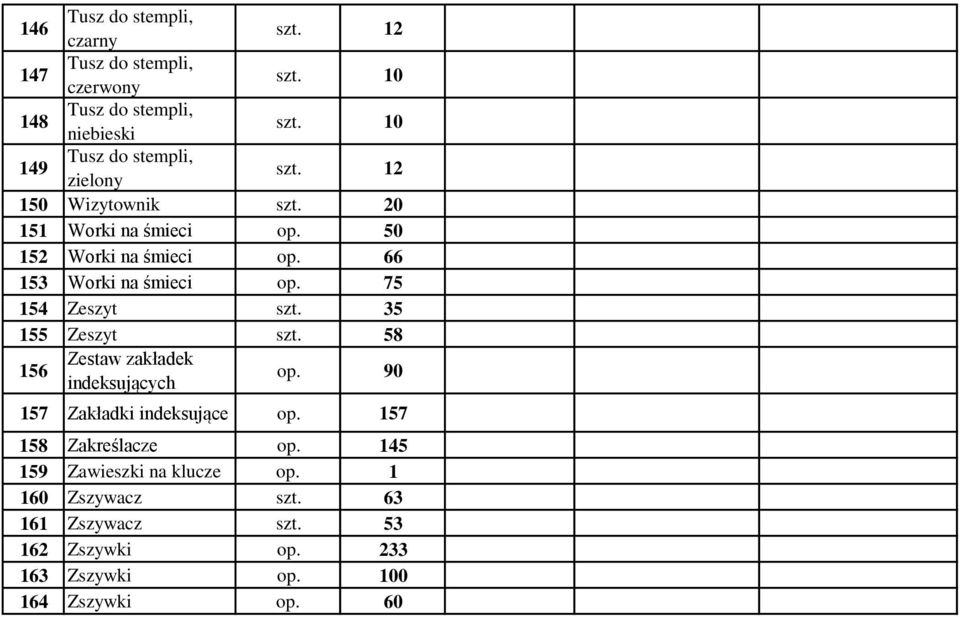 | 146 | Tusz do stempli, czarny | szt. | 12 | | | |
|---|---|---|---|---|---|---|
| 147 | Tusz do stempli, czerwony | szt. | 10 | | | |
| 148 | Tusz do stempli, niebieski | szt. | 10 | | | |
| 149 | Tusz do stempli, zielony | szt. | 12 | | | |
| 150 | Wizytownik | szt. | 20 | | | |
| 151 | Worki na śmieci | op. | 50 | | | |
| 152 | Worki na śmieci | op. | 66 | | | |
| 153 | Worki na śmieci | op. | 75 | | | |
| 154 | Zeszyt | szt. | 35 | | | |
| 155 | Zeszyt | szt. | 58 | | | |
| 156 | Zestaw zakładek indeksujących | op. | 90 | | | |
| 157 | Zakładki indeksujące | op. | 157 | | | |
| 158 | Zakreślacze | op. | 145 | | | |
| 159 | Zawieszki na klucze | op. | 1 | | | |
| 160 | Zszywacz | szt. | 63 | | | |
| 161 | Zszywacz | szt. | 53 | | | |
| 162 | Zszywki | op. | 233 | | | |
| 163 | Zszywki | op. | 100 | | | |
| 164 | Zszywki | op. | 60 | | | |